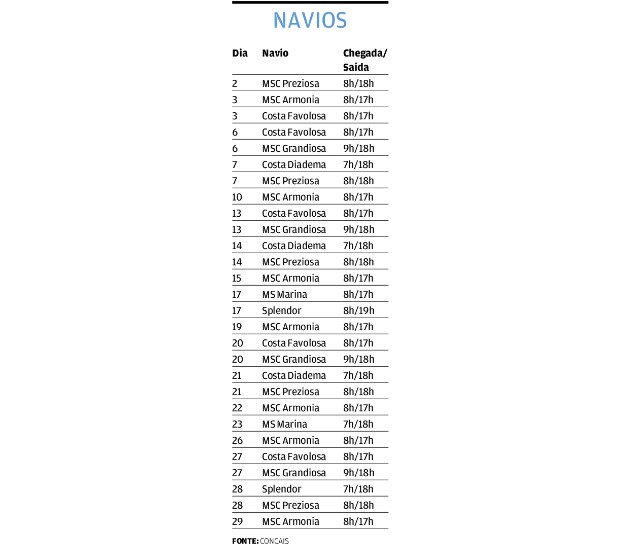 NAVIOS

| Dia | Navio | Chegada/ Saída |
|---|---|---|
| 2 | MSC Preziosa | 8h/18h |
| 3 | MSC Armonia | 8h/17h |
| 3 | Costa Favolosa | 8h/17h |
| 6 | Costa Favolosa | 8h/17h |
| 6 | MSC Grandiosa | 9h/18h |
| 7 | Costa Diadema | 7h/18h |
| 7 | MSC Preziosa | 8h/18h |
| 10 | MSC Armonia | 8h/17h |
| 13 | Costa Favolosa | 8h/17h |
| 13 | MSC Grandiosa | 9h/18h |
| 14 | Costa Diadema | 7h/18h |
| 14 | MSC Preziosa | 8h/18h |
| 15 | MSC Armonia | 8h/17h |
| 17 | MS Marina | 8h/17h |
| 17 | Splendor | 8h/19h |
| 19 | MSC Armonia | 8h/17h |
| 20 | Costa Favolosa | 8h/17h |
| 20 | MSC Grandiosa | 9h/18h |
| 21 | Costa Diadema | 7h/18h |
| 21 | MSC Preziosa | 8h/18h |
| 22 | MSC Armonia | 8h/17h |
| 23 | MS Marina | 7h/18h |
| 26 | MSC Armonia | 8h/17h |
| 27 | Costa Favolosa | 8h/17h |
| 27 | MSC Grandiosa | 9h/18h |
| 28 | Splendor | 7h/18h |
| 28 | MSC Preziosa | 8h/18h |
| 29 | MSC Armonia | 8h/17h |

FONTE: CONCAIS